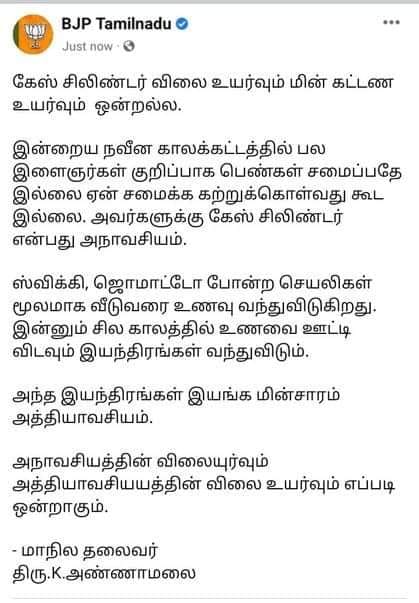 BJP Tamilnadu
Just now ·
...

கேஸ் சிலிண்டர் விலை உயர்வும் மின் கட்டண உயர்வும் ஒன்றல்ல.

இன்றைய நவீன காலக்கட்டத்தில் பல இளைஞர்கள் குறிப்பாக பெண்கள் சமைப்பதே இல்லை ஏன் சமைக்க கற்றுக்கொள்வது கூட இல்லை. அவர்களுக்கு கேஸ் சிலிண்டர் என்பது அநாவசியம்.

ஸ்விக்கி, ஜொமாட்டோ போன்ற செயலிகள் மூலமாக வீடுவரை உணவு வந்துவிடுகிறது. இன்னும் சில காலத்தில் உணவை ஊட்டி விடவும் இயந்திரங்கள் வந்துவிடும்.

அந்த இயந்திரங்கள் இயங்க மின்சாரம் அத்தியாவசியம்.

அநாவசியத்தின் விலையுர்வும் அத்தியாவசியயத்தின் விலை உயர்வும் எப்படி ஒன்றாகும்.

- மாநில தலைவர்
திரு.K.அண்ணாமலை